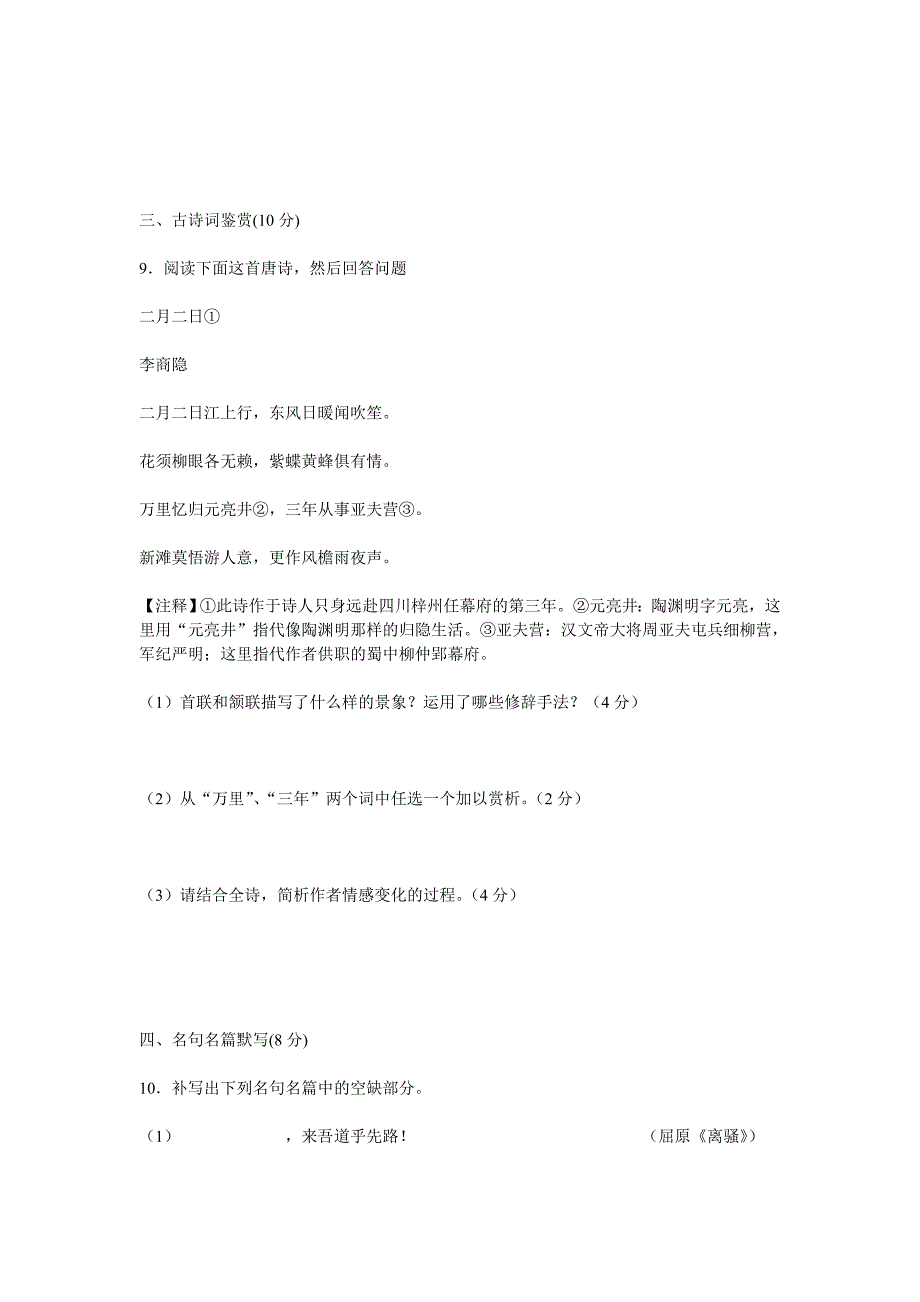 三、古诗词鉴赏(10 分)

9．阅读下面这首唐诗，然后回答问题

二月二日①

李商隐

二月二日江上行，东风日暖闻吹笙。

花须柳眼各无赖，紫蝶黄蜂俱有情。

万里忆归元亮井②，三年从事亚夫营③。

新滩莫悟游人意，更作风檐雨夜声。

【注释】①此诗作于诗人只身远赴四川梓州任幕府的第三年。②元亮井：陶渊明字元亮，这里用“元亮井”指代像陶渊明那样的归隐生活。③亚夫营：汉文帝大将周亚夫屯兵细柳营，军纪严明；这里指代作者供职的蜀中柳仲郢幕府。

（1）首联和颔联描写了什么样的景象？运用了哪些修辞手法？（4 分）

（2）从“万里”、“三年”两个词中任选一个加以赏析。（2 分）

（3）请结合全诗，简析作者情感变化的过程。（4 分）

四、名句名篇默写(8 分)

10．补写出下列名句名篇中的空缺部分。

（1）　　　　　，来吾道乎先路！　　　　　　　　（屈原《离骚》）